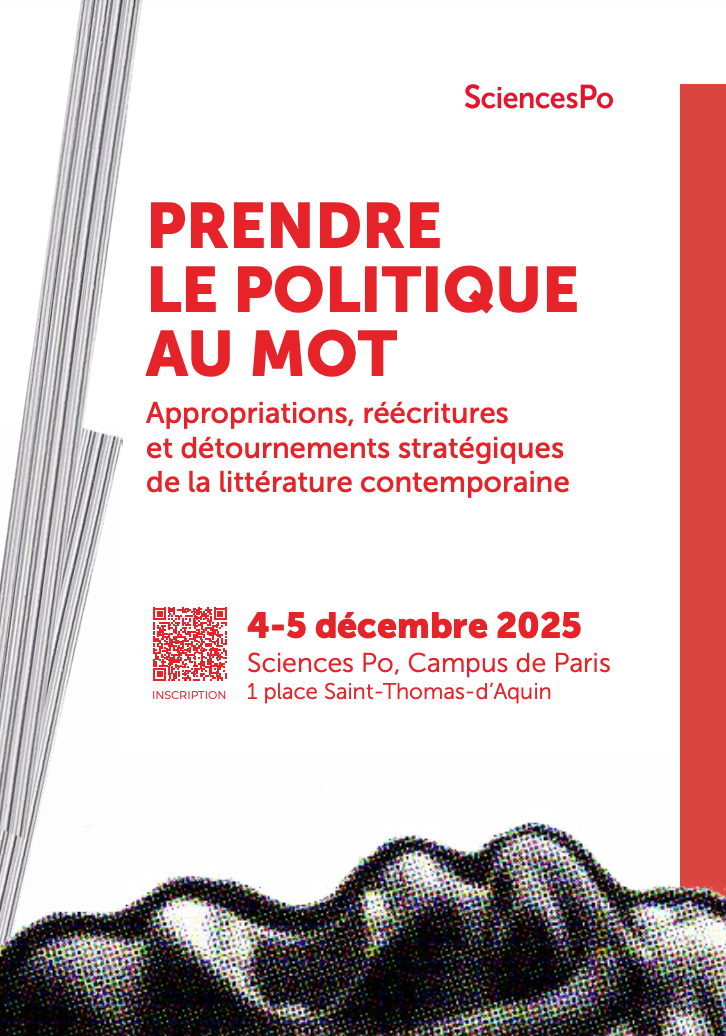 SciencesPo

PRENDRE
LE POLITIQUE
AU MOT

Appropriations, réécritures
et détournements stratégiques
de la littérature contemporaine

INSCRIPTION

4-5 décembre 2025
Sciences Po, Campus de Paris
1 place Saint-Thomas-d'Aquin